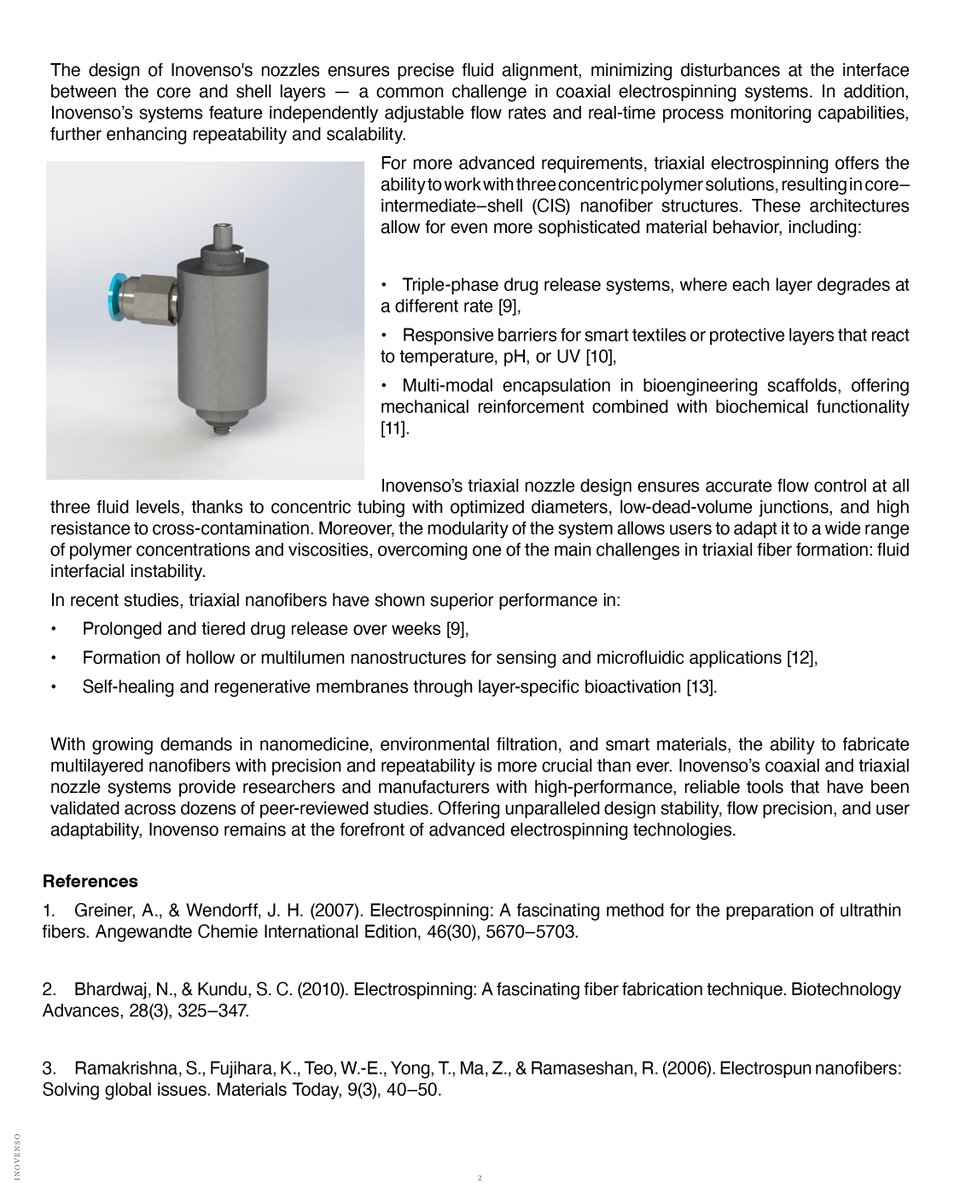 The design of Inovenso's nozzles ensures precise fluid alignment, minimizing disturbances at the interface between the core and shell layers — a common challenge in coaxial electrospinning systems. In addition, Inovenso's systems feature independently adjustable flow rates and real-time process monitoring capabilities, further enhancing repeatability and scalability.

For more advanced requirements, triaxial electrospinning offers the ability to work with three concentric polymer solutions, resulting in core–intermediate–shell (CIS) nanofiber structures. These architectures allow for even more sophisticated material behavior, including:

• Triple-phase drug release systems, where each layer degrades at a different rate [9],

• Responsive barriers for smart textiles or protective layers that react to temperature, pH, or UV [10],

• Multi-modal encapsulation in bioengineering scaffolds, offering mechanical reinforcement combined with biochemical functionality [11].

Inovenso's triaxial nozzle design ensures accurate flow control at all three fluid levels, thanks to concentric tubing with optimized diameters, low-dead-volume junctions, and high resistance to cross-contamination. Moreover, the modularity of the system allows users to adapt it to a wide range of polymer concentrations and viscosities, overcoming one of the main challenges in triaxial fiber formation: fluid interfacial instability.

In recent studies, triaxial nanofibers have shown superior performance in:

• Prolonged and tiered drug release over weeks [9],

• Formation of hollow or multilumen nanostructures for sensing and microfluidic applications [12],

• Self-healing and regenerative membranes through layer-specific bioactivation [13].

With growing demands in nanomedicine, environmental filtration, and smart materials, the ability to fabricate multilayered nanofibers with precision and repeatability is more crucial than ever. Inovenso's coaxial and triaxial nozzle systems provide researchers and manufacturers with high-performance, reliable tools that have been validated across dozens of peer-reviewed studies. Offering unparalleled design stability, flow precision, and user adaptability, Inovenso remains at the forefront of advanced electrospinning technologies.

References

1. Greiner, A., & Wendorff, J. H. (2007). Electrospinning: A fascinating method for the preparation of ultrathin fibers. Angewandte Chemie International Edition, 46(30), 5670–5703.

2. Bhardwaj, N., & Kundu, S. C. (2010). Electrospinning: A fascinating fiber fabrication technique. Biotechnology Advances, 28(3), 325–347.

3. Ramakrishna, S., Fujihara, K., Teo, W.-E., Yong, T., Ma, Z., & Ramaseshan, R. (2006). Electrospun nanofibers: Solving global issues. Materials Today, 9(3), 40–50.

INOVENSO

2